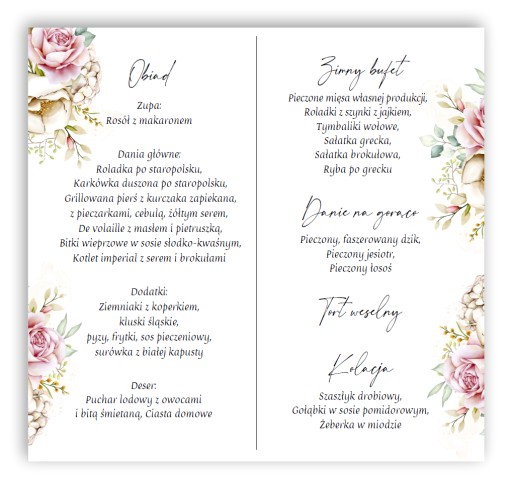 Obiad

Zupa:
Rosół z makaronem

Dania główne:
Roladka po staropolsku,
Karkówka duszona po staropolsku,
Grillowana pierś z kurczaka zapiekana,
z pieczarkami, cebulą, żółtym serem,
De volaille z masłem i pietruszką,
Bitki wieprzowe w sosie słodko-kwaśnym,
Kotlet imperial z serem i brokułami

Dodatki:
Ziemniaki z koperkiem,
kluski śląskie,
pyzy, frytki, sos pieczeniowy,
surówka z białej kapusty

Deser:
Puchar lodowy z owocami
i bitą śmietaną, Ciasta domowe

Zimny bufet

Pieczone mięsa własnej produkcji,
Roladki z szynki z jajkiem,
Tymbaliki wołowe,
Sałatka grecka,
Sałatka brokułowa,
Ryba po grecku

Danie na gorąco

Pieczony, faszerowany dzik,
Pieczony jesiotr,
Pieczony łosoś

Tort weselny

Kolacja

Szaszłyk drobiowy,
Gołąbki w sosie pomidorowym,
Żeberka w miodzie